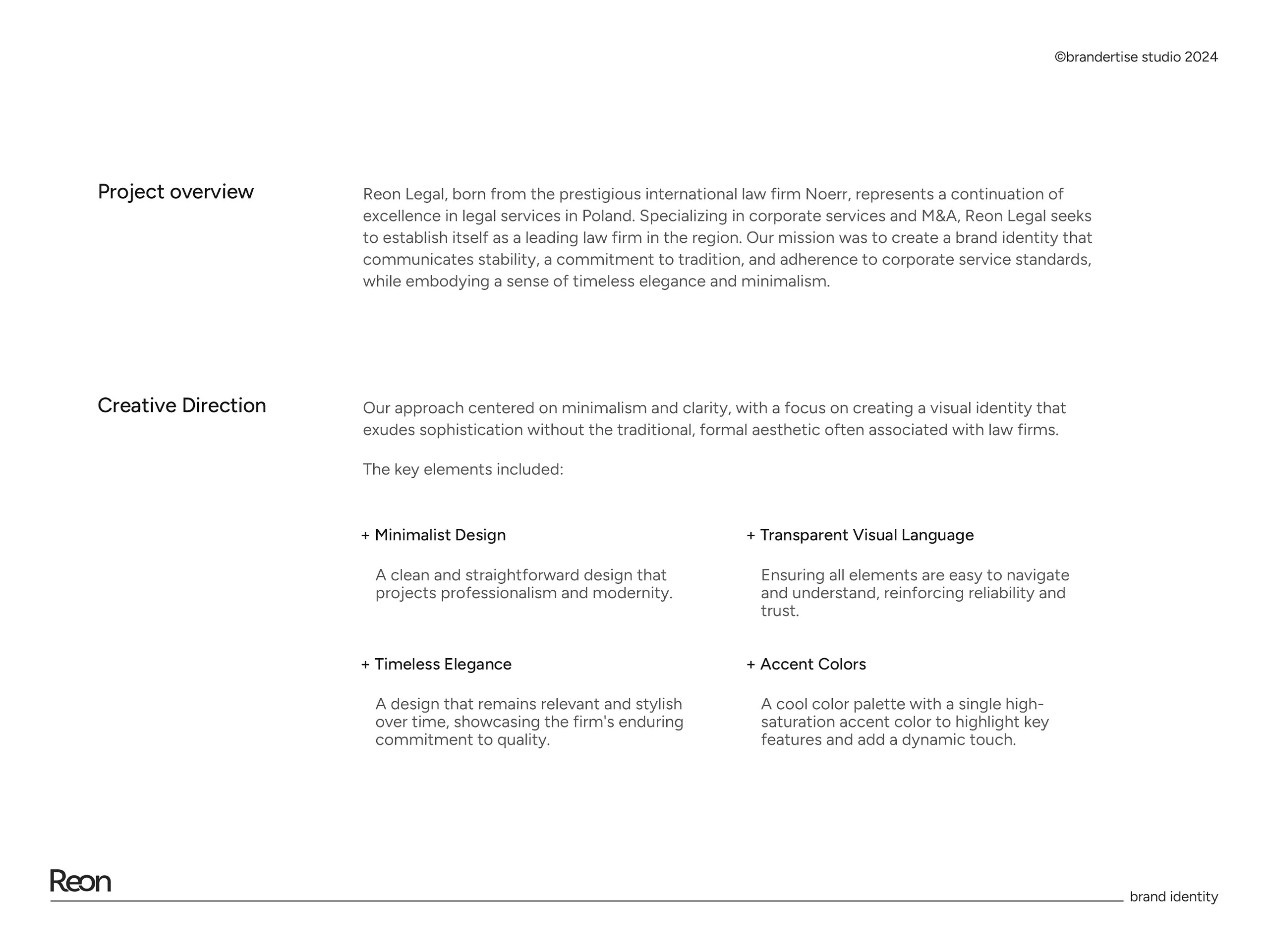 ©brandertise studio 2024

Project overview

Reon Legal, born from the prestigious international law firm Noerr, represents a continuation of excellence in legal services in Poland. Specializing in corporate services and M&A, Reon Legal seeks to establish itself as a leading law firm in the region. Our mission was to create a brand identity that communicates stability, a commitment to tradition, and adherence to corporate service standards, while embodying a sense of timeless elegance and minimalism.

Creative Direction

Our approach centered on minimalism and clarity, with a focus on creating a visual identity that exudes sophistication without the traditional, formal aesthetic often associated with law firms.

The key elements included:

+ Minimalist Design

A clean and straightforward design that projects professionalism and modernity.

+ Timeless Elegance

A design that remains relevant and stylish over time, showcasing the firm's enduring commitment to quality.

+ Transparent Visual Language

Ensuring all elements are easy to navigate and understand, reinforcing reliability and trust.

+ Accent Colors

A cool color palette with a single high-saturation accent color to highlight key features and add a dynamic touch.

Reon

brand identity